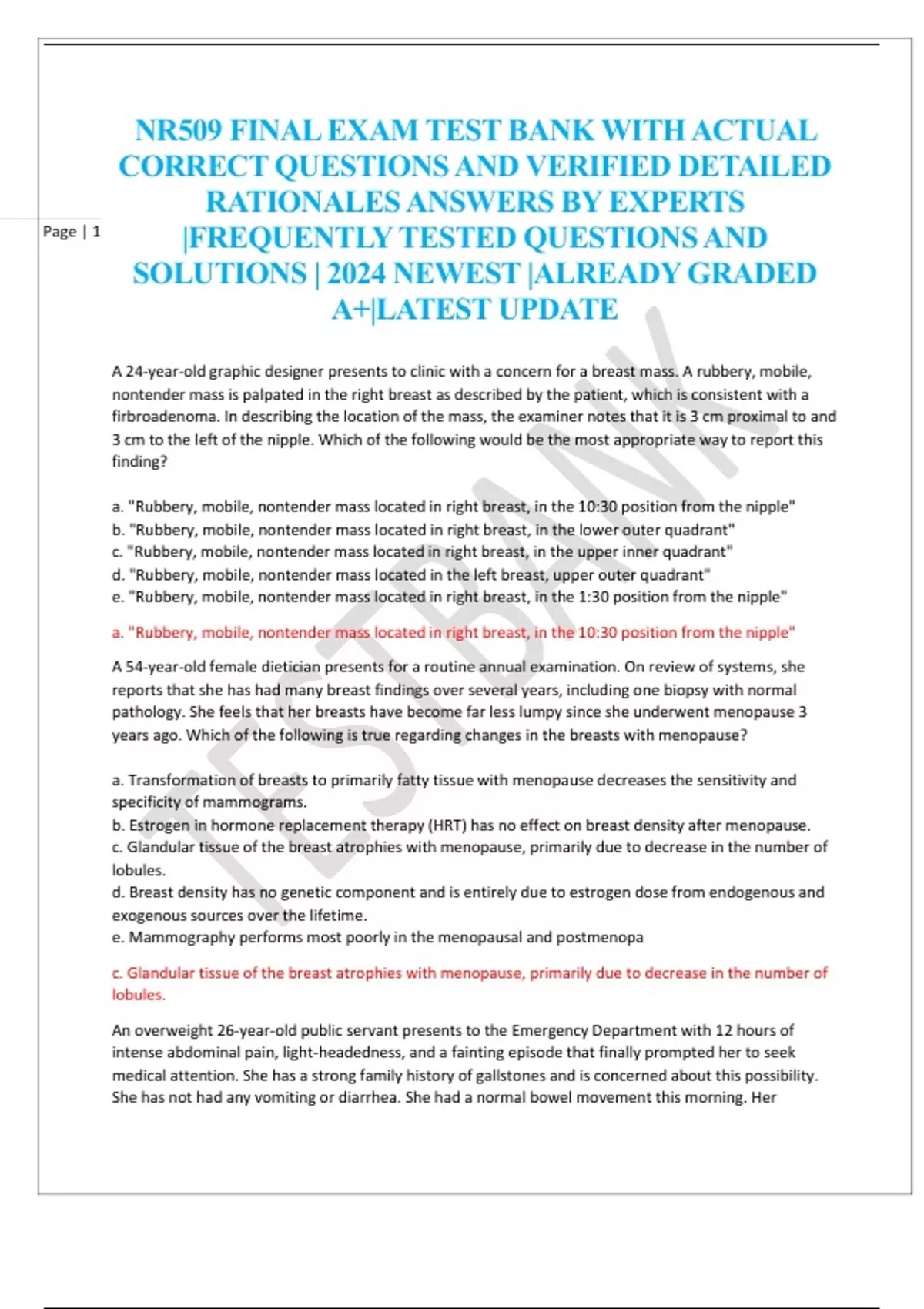 Page | 1

NR509 FINAL EXAM TEST BANK WITH ACTUAL CORRECT QUESTIONS AND VERIFIED DETAILED RATIONALES ANSWERS BY EXPERTS |FREQUENTLY TESTED QUESTIONS AND SOLUTIONS | 2024 NEWEST |ALREADY GRADED A+|LATEST UPDATE

TESTBANK

A 24-year-old graphic designer presents to clinic with a concern for a breast mass. A rubbery, mobile, nontender mass is palpated in the right breast as described by the patient, which is consistent with a firbroadenoma. In describing the location of the mass, the examiner notes that it is 3 cm proximal to and 3 cm to the left of the nipple. Which of the following would be the most appropriate way to report this finding?

a. "Rubbery, mobile, nontender mass located in right breast, in the 10:30 position from the nipple"
b. "Rubbery, mobile, nontender mass located in right breast, in the lower outer quadrant"
c. "Rubbery, mobile, nontender mass located in right breast, in the upper inner quadrant"
d. "Rubbery, mobile, nontender mass located in the left breast, upper outer quadrant"
e. "Rubbery, mobile, nontender mass located in right breast, in the 1:30 position from the nipple"

a. "Rubbery, mobile, nontender mass located in right breast, in the 10:30 position from the nipple"

A 54-year-old female dietician presents for a routine annual examination. On review of systems, she reports that she has had many breast findings over several years, including one biopsy with normal pathology. She feels that her breasts have become far less lumpy since she underwent menopause 3 years ago. Which of the following is true regarding changes in the breasts with menopause?

a. Transformation of breasts to primarily fatty tissue with menopause decreases the sensitivity and specificity of mammograms.
b. Estrogen in hormone replacement therapy (HRT) has no effect on breast density after menopause.
c. Glandular tissue of the breast atrophies with menopause, primarily due to decrease in the number of lobules.
d. Breast density has no genetic component and is entirely due to estrogen dose from endogenous and exogenous sources over the lifetime.
e. Mammography performs most poorly in the menopausal and postmenopa

c. Glandular tissue of the breast atrophies with menopause, primarily due to decrease in the number of lobules.

An overweight 26-year-old public servant presents to the Emergency Department with 12 hours of intense abdominal pain, light-headedness, and a fainting episode that finally prompted her to seek medical attention. She has a strong family history of gallstones and is concerned about this possibility. She has not had any vomiting or diarrhea. She had a normal bowel movement this morning. Her